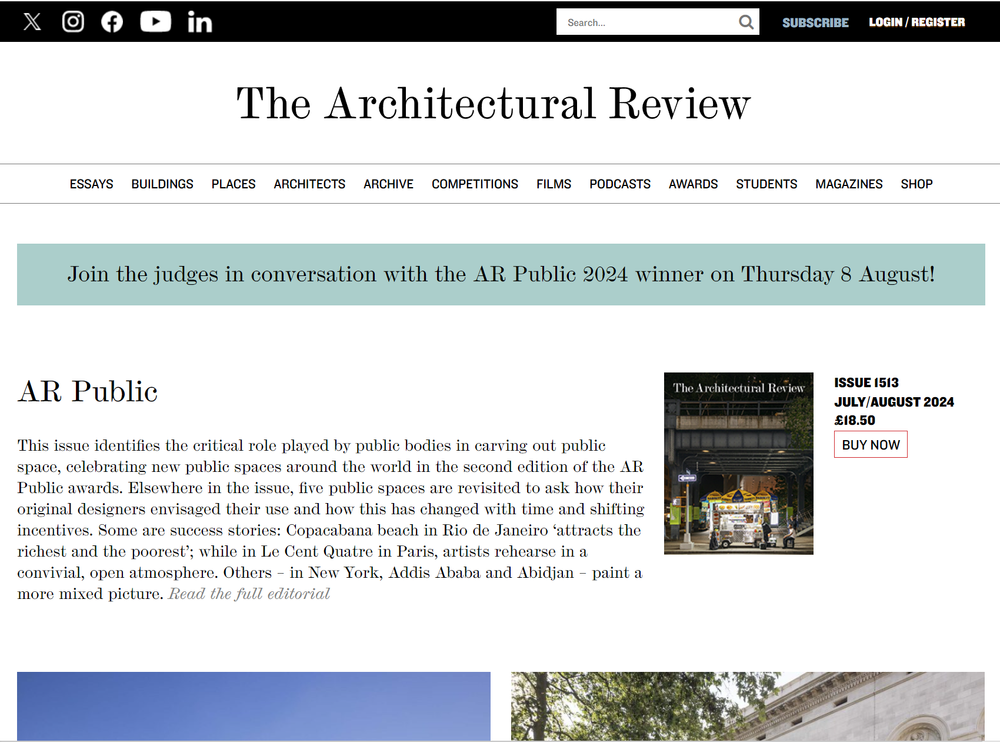 Search...

SUBSCRIBE LOGIN / REGISTER

The Architectural Review

ESSAYS BUILDINGS PLACES ARCHITECTS ARCHIVE COMPETITIONS FILMS PODCASTS AWARDS STUDENTS MAGAZINES SHOP

Join the judges in conversation with the AR Public 2024 winner on Thursday 8 August!

AR Public

This issue identifies the critical role played by public bodies in carving out public space, celebrating new public spaces around the world in the second edition of the AR Public awards. Elsewhere in the issue, five public spaces are revisited to ask how their original designers envisaged their use and how this has changed with time and shifting incentives. Some are success stories: Copacabana beach in Rio de Janeiro 'attracts the richest and the poorest'; while in Le Cent Quatre in Paris, artists rehearse in a convivial, open atmosphere. Others – in New York, Addis Ababa and Abidjan – paint a more mixed picture. Read the full editorial

The Architectural Review

ISSUE 1513
JULY/AUGUST 2024
£18.50
BUY NOW